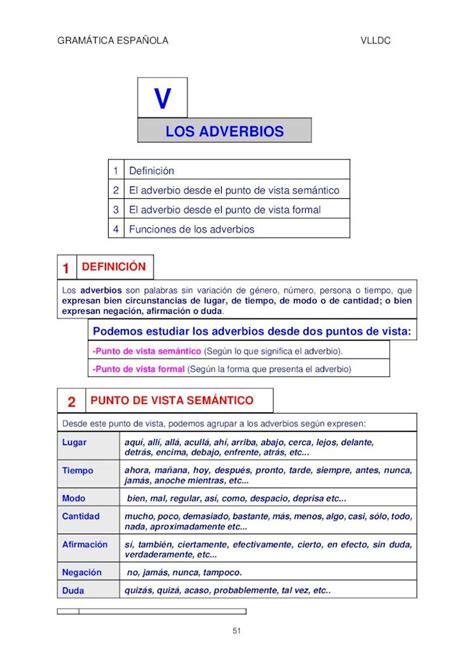 GRAMÁTICA ESPAÑOLA VLLDC

V

LOS ADVERBIOS

| 1 | Definición |
|---|---|
| 2 | El adverbio desde el punto de vista semántico |
| 3 | El adverbio desde el punto de vista formal |
| 4 | Funciones de los adverbios |

1 DEFINICIÓN

Los adverbios son palabras sin variación de género, número, persona o tiempo, que expresan bien circunstancias de lugar, de tiempo, de modo o de cantidad; o bien expresan negación, afirmación o duda.

Podemos estudiar los adverbios desde dos puntos de vista:

-Punto de vista semántico (Según lo que significa el adverbio).

-Punto de vista formal (Según la forma que presenta el adverbio)

2 PUNTO DE VISTA SEMÁNTICO

Desde este punto de vista, podemos agrupar a los adverbios según expresen:

| Lugar | aquí, allí, allá, acullá, ahí, arriba, abajo, cerca, lejos, delante, detrás, encima, debajo, enfrente, atrás, etc... |
|---|---|
| Tiempo | ahora, mañana, hoy, después, pronto, tarde, siempre, antes, nunca, jamás, anoche mientras, etc... |
| Modo | bien, mal, regular, así, como, despacio, deprisa etc... |
| Cantidad | mucho, poco, demasiado, bastante, más, menos, algo, casi, sólo, todo, nada, aproximadamente etc... |
| Afirmación | sí, también, ciertamente, efectivamente, cierto, en efecto, sin duda, verdaderamente, etc... |
| Negación | no, jamás, nunca, tampoco. |
| Duda | quizás, quizá, acaso, probablemente, tal vez, etc.. |

51